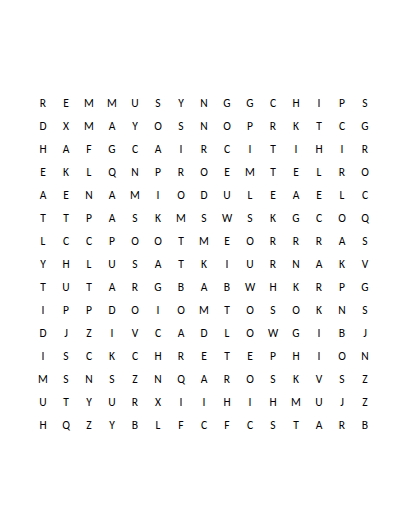 R E M M U S Y N G G C H I P S
D X M A Y O S N O P R K T C G
H A F G C A I R C I T I H I R
E K L Q N P R O E M T E L R O
A E N A M I O D U L E A E L C
T T P A S K M S W S K G C O Q
L C C P O O T M E O R R R A S
Y H L U S A T K I U R N A K V
T U T A R G B A B W H K R P G
I P P D O I O M T O S O K N S
D J Z I V C A D L O W G I B J
I S C K C H R E T E P H I O N
M S N S Z N Q A R O S K V S Z
U T Y U R X I I H I H M U J Z
H Q Z Y B L F C F C S T A R B